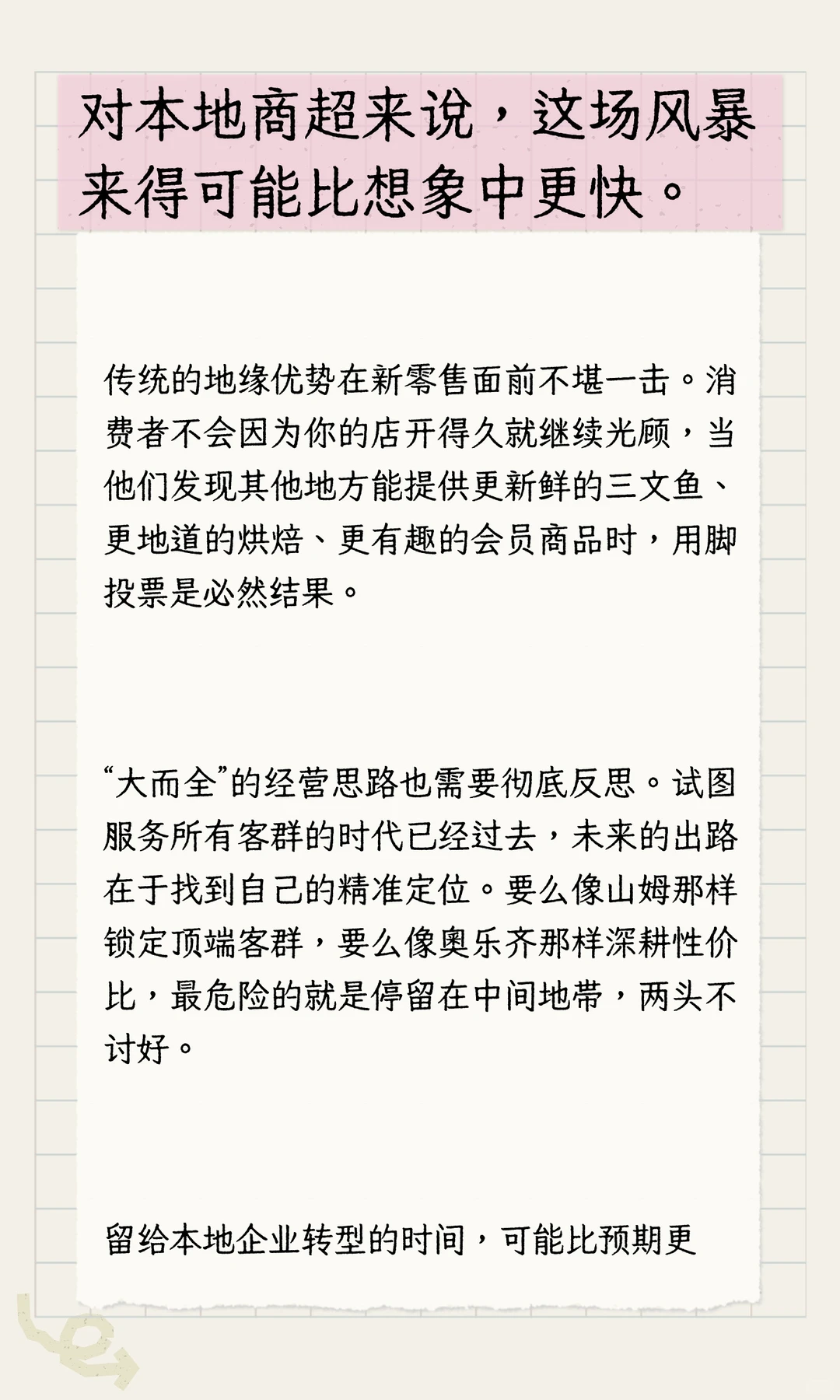 对本地商超来说，这场风暴来得可能比想象中更快。

传统的地缘优势在新零售面前不堪一击。消费者不会因为你的店开得久就继续光顾，当他们发现其他地方能提供更新鲜的三文鱼、更地道的烘焙、更有趣的会员商品时，用脚投票是必然结果。

“大而全”的经营思路也需要彻底反思。试图服务所有客群的时代已经过去，未来的出路在于找到自己的精准定位。要么像山姆那样锁定顶端客群，要么像奥乐齐那样深耕性价比，最危险的就是停留在中间地带，两头不讨好。

留给本地企业转型的时间，可能比预期更